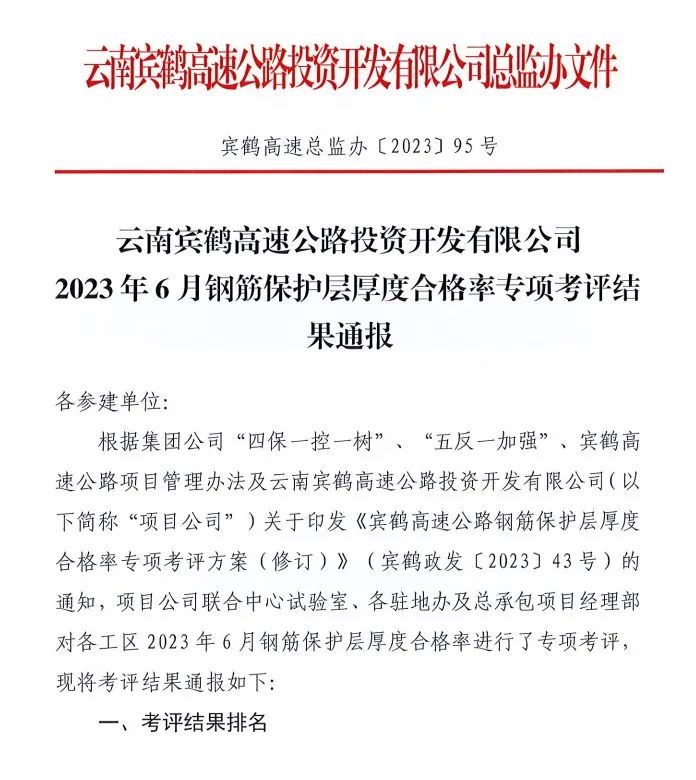 云南宾鹤高速公路投资开发有限公司总监办文件

宾鹤高速总监办〔2023〕95号

云南宾鹤高速公路投资开发有限公司
2023年6月钢筋保护层厚度合格率专项考评结果通报

各参建单位:

根据集团公司“四保一控一树”、“五反一加强”、宾鹤高速公路项目管理办法及云南宾鹤高速公路投资开发有限公司(以下简称“项目公司”)关于印发《宾鹤高速公路钢筋保护层厚度合格率专项考评方案(修订)》(宾鹤政发〔2023〕43号)的通知,项目公司联合中心试验室、各驻地办及总承包项目经理部对各工区2023年6月钢筋保护层厚度合格率进行了专项考评,现将考评结果通报如下:

一、考评结果排名